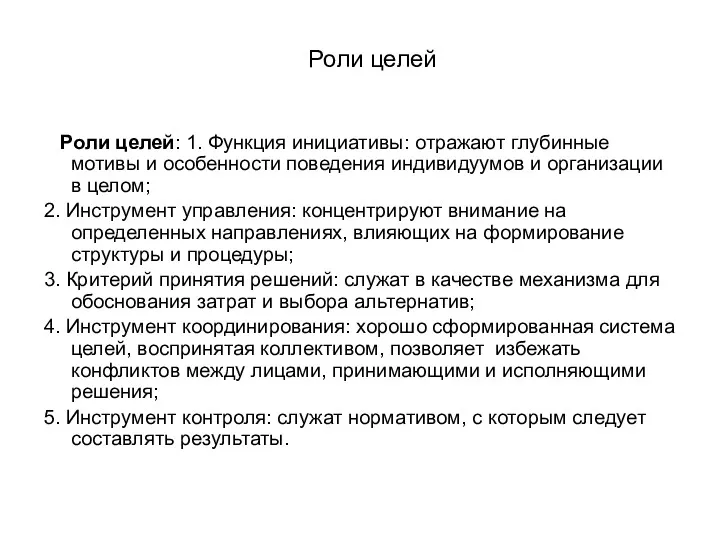 Роли целей

Роли целей: 1. Функция инициативы: отражают глубинные мотивы и особенности поведения индивидуумов и организации в целом;

2. Инструмент управления: концентрируют внимание на определенных направлениях, влияющих на формирование структуры и процедуры;

3. Критерий принятия решений: служат в качестве механизма для обоснования затрат и выбора альтернатив;

4. Инструмент координирования: хорошо сформированная система целей, воспринятая коллективом, позволяет избежать конфликтов между лицами, принимающими и исполняющими решения;

5. Инструмент контроля: служат нормативом, с которым следует составлять результаты.